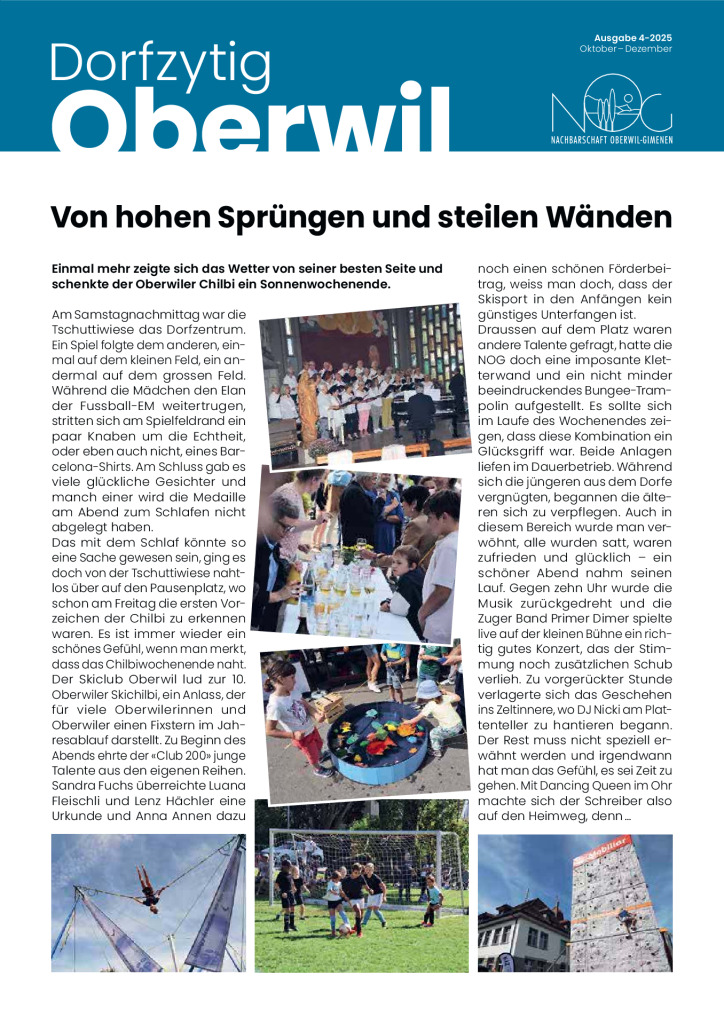 Dorfzytig
Oberwil

Ausgabe 4-2025
Oktober – Dezember

NOG
NACHBARSCHAFT OBERWIL-GIMENEN

Von hohen Sprüngen und steilen Wänden

Einmal mehr zeigte sich das Wetter von seiner besten Seite und schenkte der Oberwiler Chilbi ein Sonnenwochenende.

Am Samstagnachmittag war die Tschuttiwiese das Dorfzentrum. Ein Spiel folgte dem anderen, einmal auf dem kleinen Feld, ein andermal auf dem grossen Feld. Während die Mädchen den Elan der Fussball-EM weitertrugen, stritten sich am Spielfeldrand ein paar Knaben um die Echtheit, oder eben auch nicht, eines Barcelona-Shirts. Am Schluss gab es viele glückliche Gesichter und manch einer wird die Medaille am Abend zum Schlafen nicht abgelegt haben.

Das mit dem Schlaf könnte so eine Sache gewesen sein, ging es doch von der Tschuttiwiese nahtlos über auf den Pausenplatz, wo schon am Freitag die ersten Vorzeichen der Chilbi zu erkennen waren. Es ist immer wieder ein schönes Gefühl, wenn man merkt, dass das Chilbiwochenende naht. Der Skiclub Oberwil lud zur 10. Oberwiler Skichilbi, ein Anlass, der für viele Oberwilerinnen und Oberwiler einen Fixstern im Jahresablauf darstellt. Zu Beginn des Abends ehrte der «Club 200» junge Talente aus den eigenen Reihen. Sandra Fuchs überreichte Luana Fleischli und Lenz Hächler eine Urkunde und Anna Annen dazu noch einen schönen Förderbeitrag, weiss man doch, dass der Skisport in den Anfängen kein günstiges Unterfangen ist.

Draussen auf dem Platz waren andere Talente gefragt, hatte die NOG doch eine imposante Kletterwand und ein nicht minder beeindruckendes Bungee-Trampolin aufgestellt. Es sollte sich im Laufe des Wochenendes zeigen, dass diese Kombination ein Glücksgriff war. Beide Anlagen liefen im Dauerbetrieb. Während sich die jüngeren aus dem Dorfe vergnügten, begannen die älteren sich zu verpflegen. Auch in diesem Bereich wurde man verwöhnt, alle wurden satt, waren zufrieden und glücklich – ein schöner Abend nahm seinen Lauf. Gegen zehn Uhr wurde die Musik zurückgedreht und die Zuger Band Primer Dimer spielte live auf der kleinen Bühne ein richtig gutes Konzert, das der Stimmung noch zusätzlichen Schub verlieh. Zu vorgerückter Stunde verlagerte sich das Geschehen ins Zeltinnere, wo DJ Nicki am Plattenteller zu hantieren begann. Der Rest muss nicht speziell erwähnt werden und irgendwann hat man das Gefühl, es sei Zeit zu gehen. Mit Dancing Queen im Ohr machte sich der Schreiber also auf den Heimweg, denn …

Mobiliar